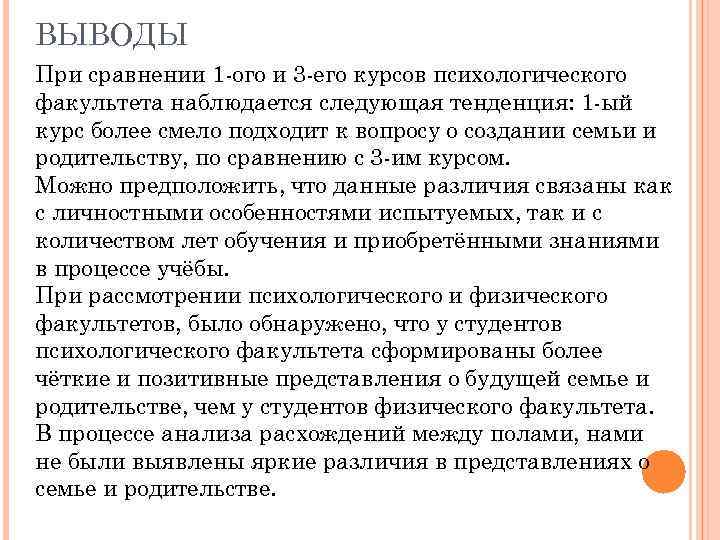 ВЫВОДЫ

При сравнении 1-ого и 3-его курсов психологического факультета наблюдается следующая тенденция: 1-ый курс более смело подходит к вопросу о создании семьи и родительству, по сравнению с 3-им курсом.
Можно предположить, что данные различия связаны как с личностными особенностями испытуемых, так и с количеством лет обучения и приобретёнными знаниями в процессе учёбы.
При рассмотрении психологического и физического факультетов, было обнаружено, что у студентов психологического факультета сформированы более чёткие и позитивные представления о будущей семье и родительстве, чем у студентов физического факультета.
В процессе анализа расхождений между полами, нами не были выявлены яркие различия в представлениях о семье и родительстве.